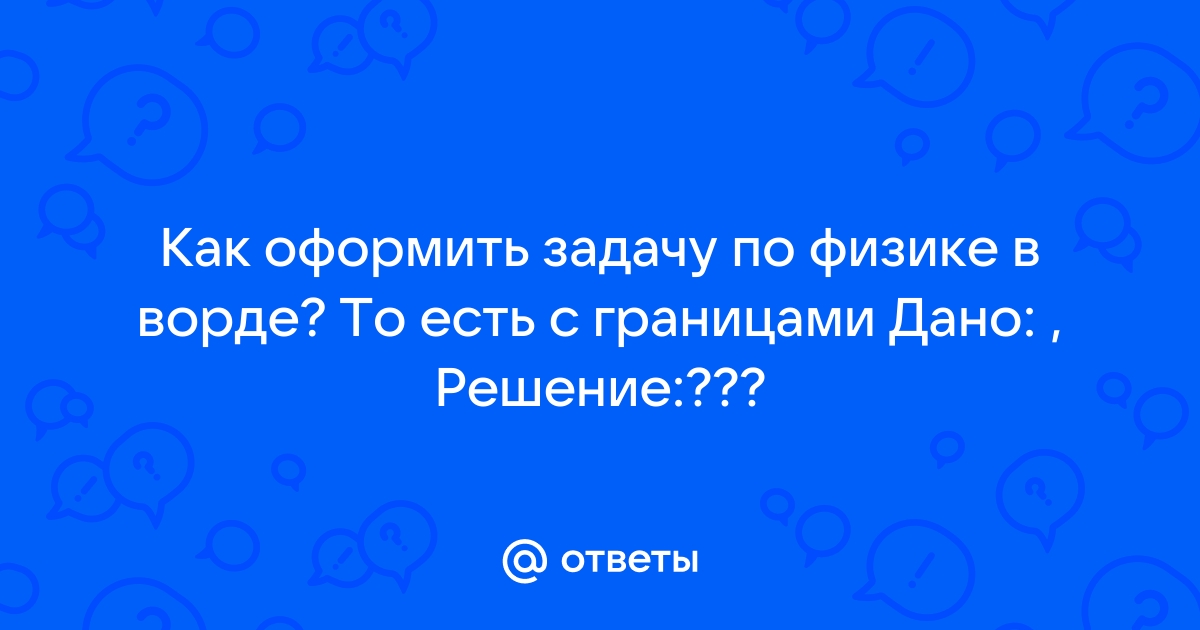 Как оформить задачу по физике в ворде? То есть с границами Дано: , Решение:???

@ ответы